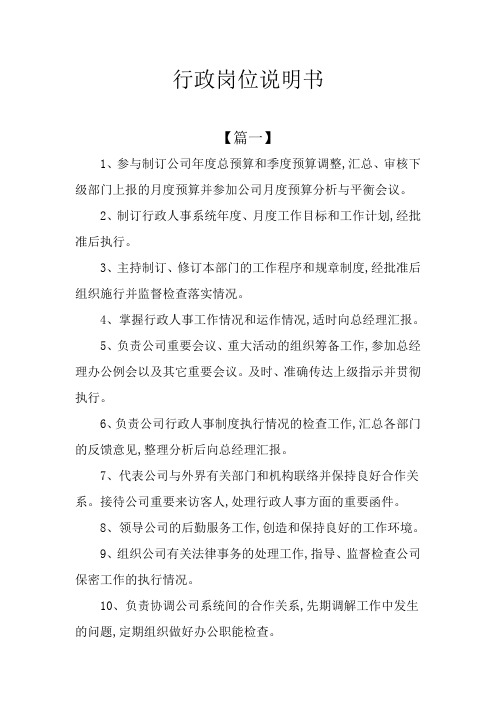 行政岗位说明书

【篇一】

1、参与制订公司年度总预算和季度预算调整,汇总、审核下级部门上报的月度预算并参加公司月度预算分析与平衡会议。

2、制订行政人事系统年度、月度工作目标和工作计划,经批准后执行。

3、主持制订、修订本部门的工作程序和规章制度,经批准后组织施行并监督检查落实情况。

4、掌握行政人事工作情况和运作情况,适时向总经理汇报。

5、负责公司重要会议、重大活动的组织筹备工作,参加总经理办公例会以及其它重要会议。及时、准确传达上级指示并贯彻执行。

6、负责公司行政人事制度执行情况的检查工作,汇总各部门的反馈意见,整理分析后向总经理汇报。

7、代表公司与外界有关部门和机构联络并保持良好合作关系。接待公司重要来访客人,处理行政人事方面的重要函件。

8、领导公司的后勤服务工作,创造和保持良好的工作环境。

9、组织公司有关法律事务的处理工作,指导、监督检查公司保密工作的执行情况。

10、负责协调公司系统间的合作关系,先期调解工作中发生的问题,定期组织做好办公职能检查。